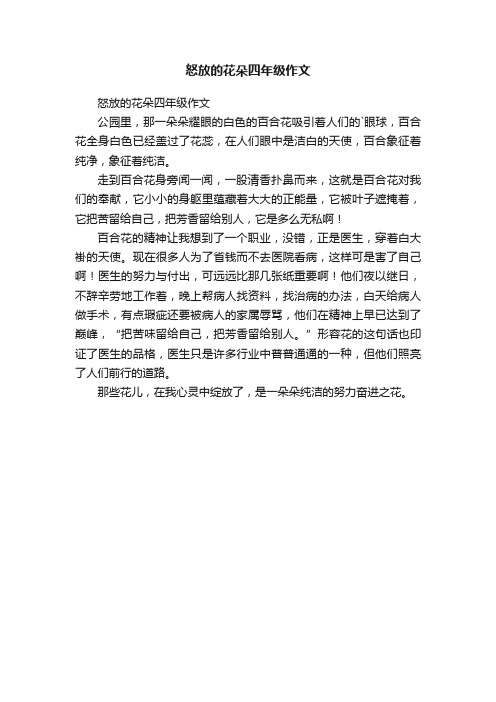 怒放的花朵四年级作文

怒放的花朵四年级作文

公园里，那一朵朵耀眼的白色的百合花吸引着人们的`眼球，百合花全身白色已经盖过了花蕊，在人们眼中是洁白的天使，百合象征着纯净，象征着纯洁。

走到百合花身旁闻一闻，一股清香扑鼻而来，这就是百合花对我们的奉献，它小小的身躯里蕴藏着大大的正能量，它被叶子遮掩着，它把苦留给自己，把芳香留给别人，它是多么无私啊！

百合花的精神让我想到了一个职业，没错，正是医生，穿着白大褂的天使。现在很多人为了省钱而不去医院看病，这样可是害了自己啊！医生的努力与付出，可远远比那几张纸重要啊！他们夜以继日，不辞辛劳地工作着，晚上帮病人找资料，找治病的办法，白天给病人做手术，有点瑕疵还要被病人的家属辱骂，他们在精神上早已达到了巅峰，“把苦味留给自己，把芳香留给别人。”形容花的这句话也印证了医生的品格，医生只是许多行业中普普通通的一种，但他们照亮了人们前行的道路。

那些花儿，在我心灵中绽放了，是一朵朵纯洁的努力奋进之花。